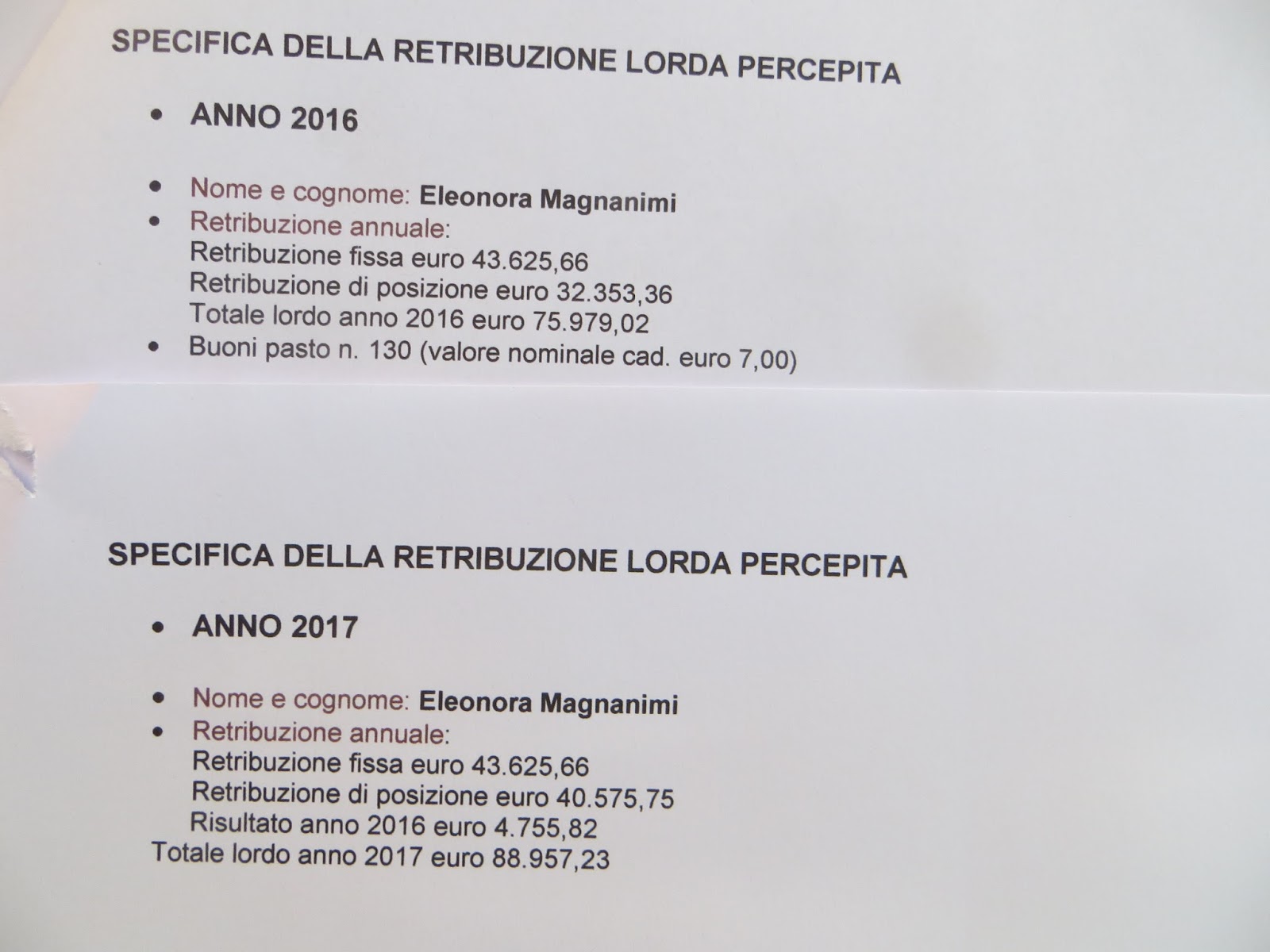 SPECIFICA DELLA RETRIBUZIONE LORDA PERCEPITA

• ANNO 2016

• Nome e cognome: Eleonora Magnanimi
• Retribuzione annuale:
Retribuzione fissa euro 43.625,66
Retribuzione di posizione euro 32.353,36
Totale lordo anno 2016 euro 75.979,02
• Buoni pasto n. 130 (valore nominale cad. euro 7,00)

SPECIFICA DELLA RETRIBUZIONE LORDA PERCEPITA

• ANNO 2017

• Nome e cognome: Eleonora Magnanimi
• Retribuzione annuale:
Retribuzione fissa euro 43.625,66
Retribuzione di posizione euro 40.575,75
Risultato anno 2016 euro 4.755,82
Totale lordo anno 2017 euro 88.957,23